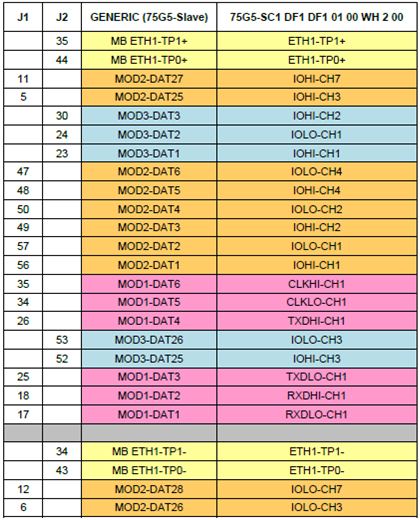 | J1 | J2 | GENERIC (75G5-Slave) | 75G5-SC1 DF1 DF1 01 00 WH 2 00 |
|---|---|---|---|
| | 35 | MB ETH1-TP1+ | ETH1-TP1+ |
| | 44 | MB ETH1-TP0+ | ETH1-TP0+ |
| 11 | | MOD2-DAT27 | IOHI-CH7 |
| 5 | | MOD2-DAT25 | IOHI-CH3 |
| | 30 | MOD3-DAT3 | IOHI-CH2 |
| | 24 | MOD3-DAT2 | IOLO-CH1 |
| | 23 | MOD3-DAT1 | IOHI-CH1 |
| 47 | | MOD2-DAT6 | IOLO-CH4 |
| 48 | | MOD2-DAT5 | IOHI-CH4 |
| 50 | | MOD2-DAT4 | IOLO-CH2 |
| 49 | | MOD2-DAT3 | IOHI-CH2 |
| 57 | | MOD2-DAT2 | IOLO-CH1 |
| 56 | | MOD2-DAT1 | IOHI-CH1 |
| 35 | | MOD1-DAT6 | CLKHI-CH1 |
| 34 | | MOD1-DAT5 | CLKLO-CH1 |
| 26 | | MOD1-DAT4 | TXDHI-CH1 |
| | 53 | MOD3-DAT26 | IOLO-CH3 |
| | 52 | MOD3-DAT25 | IOHI-CH3 |
| 25 | | MOD1-DAT3 | TXDLO-CH1 |
| 18 | | MOD1-DAT2 | RXDHI-CH1 |
| 17 | | MOD1-DAT1 | RXDLO-CH1 |
| | | | |
| | 34 | MB ETH1-TP1- | ETH1-TP1- |
| | 43 | MB ETH1-TP0- | ETH1-TP0- |
| 12 | | MOD2-DAT28 | IOLO-CH7 |
| 6 | | MOD2-DAT26 | IOLO-CH3 |